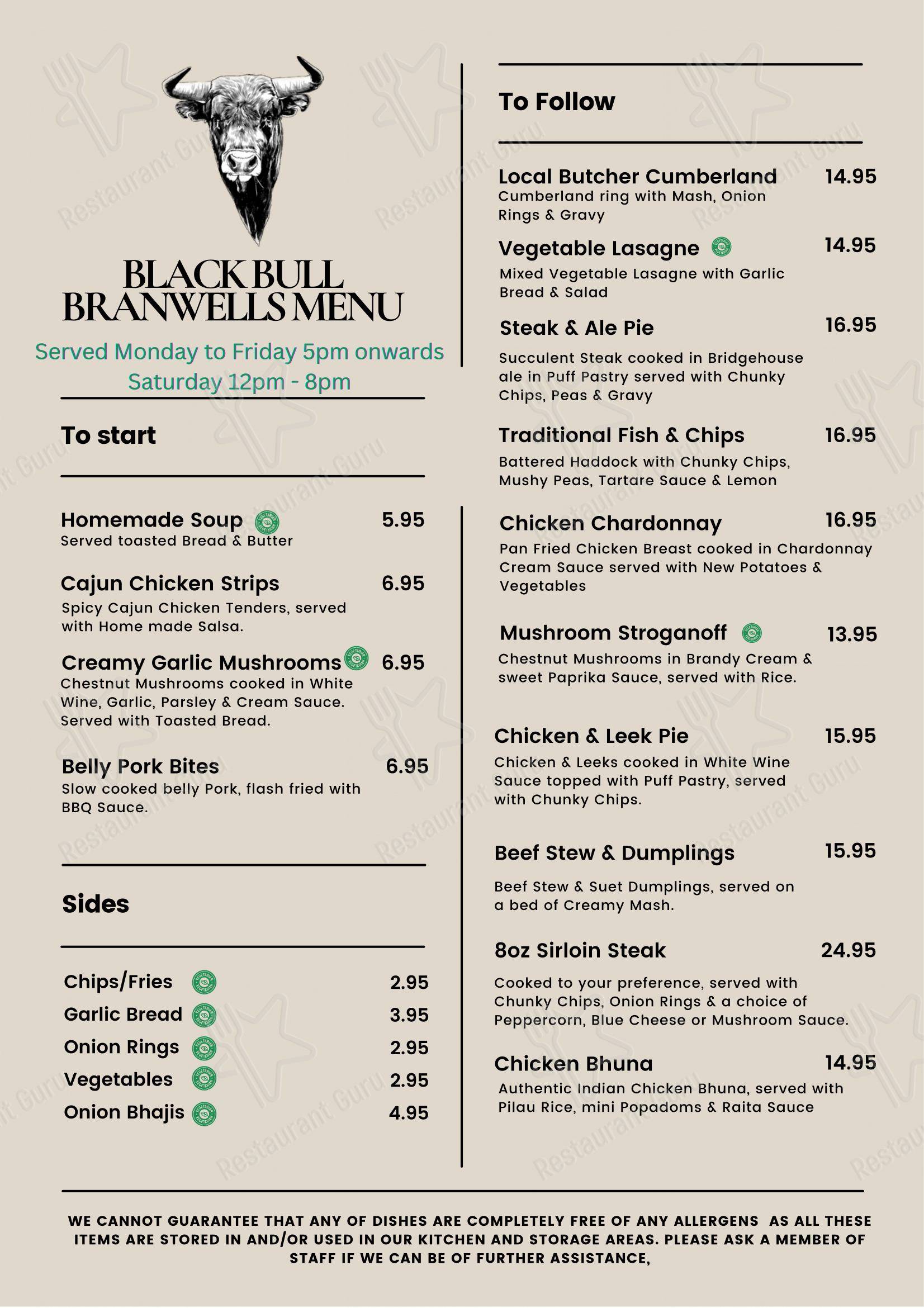 BLACK BULL
BRANWELLS MENU

Served Monday to Friday 5pm onwards
Saturday 12pm - 8pm

To start

Homemade Soup 5.95
Served toasted Bread & Butter

Cajun Chicken Strips 6.95
Spicy Cajun Chicken Tenders, served with Home made Salsa.

Creamy Garlic Mushrooms 6.95
Chestnut Mushrooms cooked in White Wine, Garlic, Parsley & Cream Sauce. Served with Toasted Bread.

Belly Pork Bites 6.95
Slow cooked belly Pork, flash fried with BBQ Sauce.

Sides

Chips/Fries 2.95
Garlic Bread 3.95
Onion Rings 2.95
Vegetables 2.95
Onion Bhajis 4.95

To Follow

Local Butcher Cumberland 14.95
Cumberland ring with Mash, Onion Rings & Gravy

Vegetable Lasagne 14.95
Mixed Vegetable Lasagne with Garlic Bread & Salad

Steak & Ale Pie 16.95
Succulent Steak cooked in Bridgehouse ale in Puff Pastry served with Chunky Chips, Peas & Gravy

Traditional Fish & Chips 16.95
Battered Haddock with Chunky Chips, Mushy Peas, Tartare Sauce & Lemon

Chicken Chardonnay 16.95
Pan Fried Chicken Breast cooked in Chardonnay Cream Sauce served with New Potatoes & Vegetables

Mushroom Stroganoff 13.95
Chestnut Mushrooms in Brandy Cream & sweet Paprika Sauce, served with Rice.

Chicken & Leek Pie 15.95
Chicken & Leeks cooked in White Wine Sauce topped with Puff Pastry, served with Chunky Chips.

Beef Stew & Dumplings 15.95
Beef Stew & Suet Dumplings, served on a bed of Creamy Mash.

8oz Sirloin Steak 24.95
Cooked to your preference, served with Chunky Chips, Onion Rings & a choice of Peppercorn, Blue Cheese or Mushroom Sauce.

Chicken Bhuna 14.95
Authentic Indian Chicken Bhuna, served with Pilau Rice, mini Popadoms & Raita Sauce

WE CANNOT GUARANTEE THAT ANY OF DISHES ARE COMPLETELY FREE OF ANY ALLERGENS AS ALL THESE ITEMS ARE STORED IN AND/OR USED IN OUR KITCHEN AND STORAGE AREAS. PLEASE ASK A MEMBER OF STAFF IF WE CAN BE OF FURTHER ASSISTANCE,

Restaurant Guru